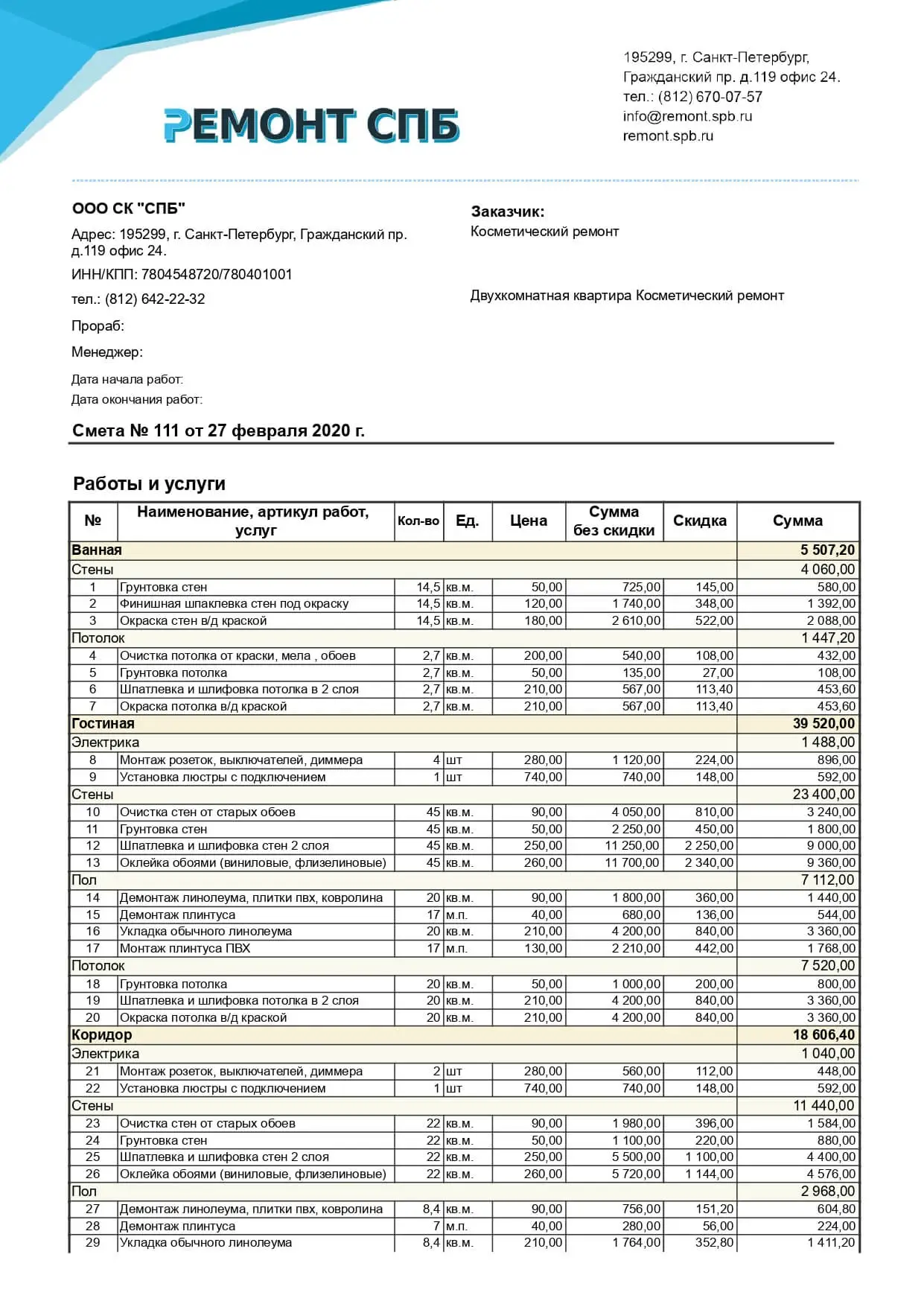 РЕМОНТ СПБ

195299, г. Санкт-Петербург,
Гражданский пр. д.119 офис 24.
тел.: (812) 670-07-57
info@remont.spb.ru
remont.spb.ru

ООО СК "СПБ"

Адрес: 195299, г. Санкт-Петербург, Гражданский пр. д.119 офис 24.

ИНН/КПП: 7804548720/780401001

тел.: (812) 642-22-32

Прораб:

Менеджер:

Дата начала работ:
Дата окончания работ:

Заказчик:
Косметический ремонт

Двухкомнатная квартира Косметический ремонт

Смета № 111 от 27 февраля 2020 г.

Работы и услуги

| № | Наименование, артикул работ, услуг | Кол-во | Ед. | Цена | Сумма без скидки | Скидка | Сумма |
|---|---|---|---|---|---|---|---|
| Ванная | | | | | | | 5 507,20 |
| Стены | | | | | | | 4 060,00 |
| 1 | Грунтовка стен | 14,5 | кв.м. | 50,00 | 725,00 | 145,00 | 580,00 |
| 2 | Финишная шпаклевка стен под окраску | 14,5 | кв.м. | 120,00 | 1 740,00 | 348,00 | 1 392,00 |
| 3 | Окраска стен в/д краской | 14,5 | кв.м. | 180,00 | 2 610,00 | 522,00 | 2 088,00 |
| Потолок | | | | | | | 1 447,20 |
| 4 | Очистка потолка от краски, мела , обоев | 2,7 | кв.м. | 200,00 | 540,00 | 108,00 | 432,00 |
| 5 | Грунтовка потолка | 2,7 | кв.м. | 50,00 | 135,00 | 27,00 | 108,00 |
| 6 | Шпатлевка и шлифовка потолка в 2 слоя | 2,7 | кв.м. | 210,00 | 567,00 | 113,40 | 453,60 |
| 7 | Окраска потолка в/д краской | 2,7 | кв.м. | 210,00 | 567,00 | 113,40 | 453,60 |
| Гостиная | | | | | | | 39 520,00 |
| Электрика | | | | | | | 1 488,00 |
| 8 | Монтаж розеток, выключателей, диммера | 4 | шт | 280,00 | 1 120,00 | 224,00 | 896,00 |
| 9 | Установка люстры с подключением | 1 | шт | 740,00 | 740,00 | 148,00 | 592,00 |
| Стены | | | | | | | 23 400,00 |
| 10 | Очистка стен от старых обоев | 45 | кв.м. | 90,00 | 4 050,00 | 810,00 | 3 240,00 |
| 11 | Грунтовка стен | 45 | кв.м. | 50,00 | 2 250,00 | 450,00 | 1 800,00 |
| 12 | Шпатлевка и шлифовка стен 2 слоя | 45 | кв.м. | 250,00 | 11 250,00 | 2 250,00 | 9 000,00 |
| 13 | Оклейка обоями (виниловые, флизелиновые) | 45 | кв.м. | 260,00 | 11 700,00 | 2 340,00 | 9 360,00 |
| Пол | | | | | | | 7 112,00 |
| 14 | Демонтаж линолеума, плитки пвх, ковролина | 20 | кв.м. | 90,00 | 1 800,00 | 360,00 | 1 440,00 |
| 15 | Демонтаж плинтуса | 17 | м.п. | 40,00 | 680,00 | 136,00 | 544,00 |
| 16 | Укладка обычного линолеума | 20 | кв.м. | 210,00 | 4 200,00 | 840,00 | 3 360,00 |
| 17 | Монтаж плинтуса ПВХ | 17 | м.п. | 130,00 | 2 210,00 | 442,00 | 1 768,00 |
| Потолок | | | | | | | 7 520,00 |
| 18 | Грунтовка потолка | 20 | кв.м. | 50,00 | 1 000,00 | 200,00 | 800,00 |
| 19 | Шпатлевка и шлифовка потолка в 2 слоя | 20 | кв.м. | 210,00 | 4 200,00 | 840,00 | 3 360,00 |
| 20 | Окраска потолка в/д краской | 20 | кв.м. | 210,00 | 4 200,00 | 840,00 | 3 360,00 |
| Коридор | | | | | | | 18 606,40 |
| Электрика | | | | | | | 1 040,00 |
| 21 | Монтаж розеток, выключателей, диммера | 2 | шт | 280,00 | 560,00 | 112,00 | 448,00 |
| 22 | Установка люстры с подключением | 1 | шт | 740,00 | 740,00 | 148,00 | 592,00 |
| Стены | | | | | | | 11 440,00 |
| 23 | Очистка стен от старых обоев | 22 | кв.м. | 90,00 | 1 980,00 | 396,00 | 1 584,00 |
| 24 | Грунтовка стен | 22 | кв.м. | 50,00 | 1 100,00 | 220,00 | 880,00 |
| 25 | Шпатлевка и шлифовка стен 2 слоя | 22 | кв.м. | 250,00 | 5 500,00 | 1 100,00 | 4 400,00 |
| 26 | Оклейка обоями (виниловые, флизелиновые) | 22 | кв.м. | 260,00 | 5 720,00 | 1 144,00 | 4 576,00 |
| Пол | | | | | | | 2 968,00 |
| 27 | Демонтаж линолеума, плитки пвх, ковролина | 8,4 | кв.м. | 90,00 | 756,00 | 151,20 | 604,80 |
| 28 | Демонтаж плинтуса | 7 | м.п. | 40,00 | 280,00 | 56,00 | 224,00 |
| 29 | Укладка обычного линолеума | 8,4 | кв.м. | 210,00 | 1 764,00 | 352,80 | 1 411,20 |